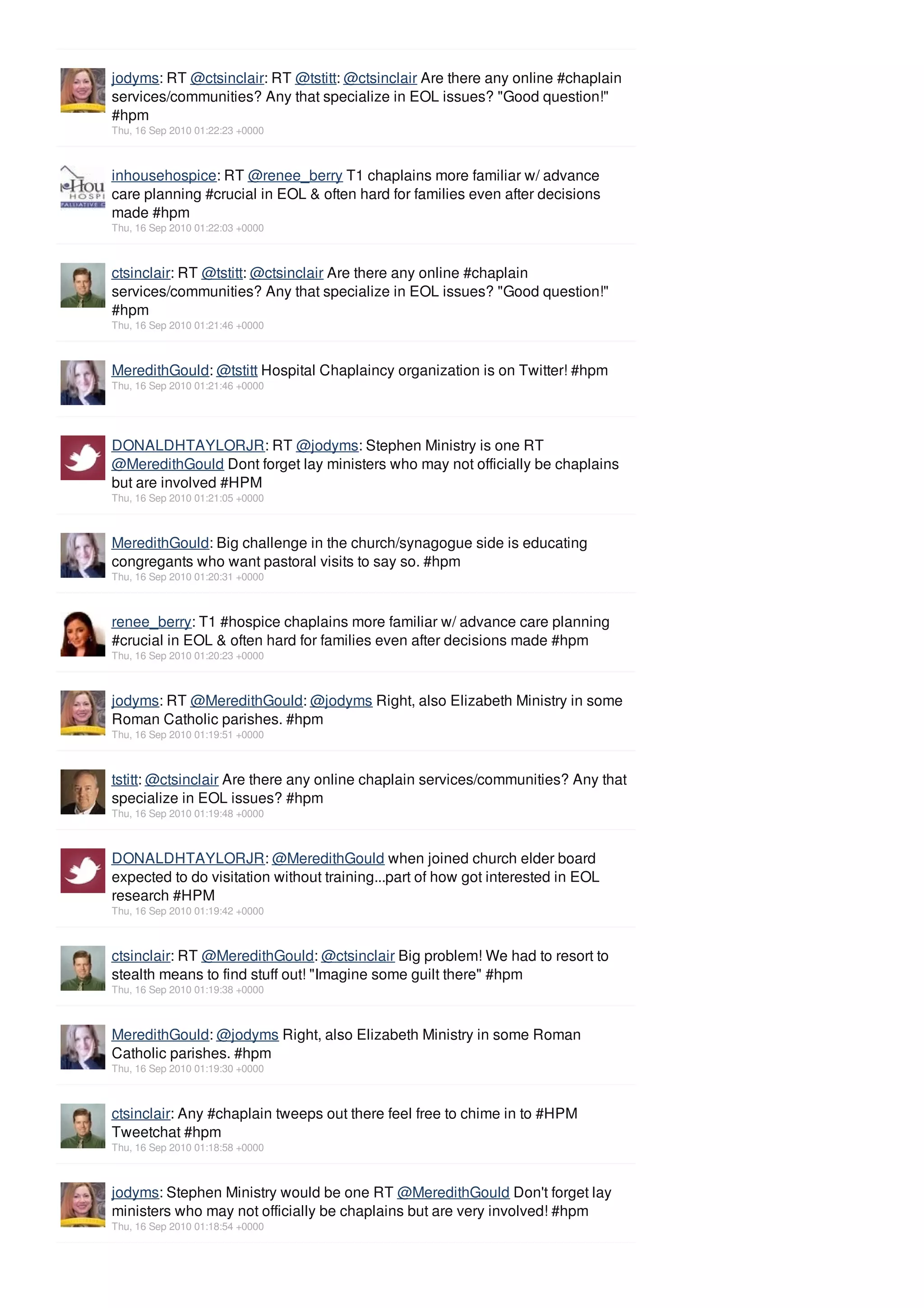 jodyms: RT @ctsinclair: RT @tstitt: @ctsinclair Are there any online #chaplain services/communities? Any that specialize in EOL issues? "Good question!" #hpm
Thu, 16 Sep 2010 01:22:23 +0000

inhousehospice: RT @renee_berry T1 chaplains more familiar w/ advance care planning #crucial in EOL & often hard for families even after decisions made #hpm
Thu, 16 Sep 2010 01:22:03 +0000

ctsinclair: RT @tstitt: @ctsinclair Are there any online #chaplain services/communities? Any that specialize in EOL issues? "Good question!" #hpm
Thu, 16 Sep 2010 01:21:46 +0000

MeredithGould: @tstitt Hospital Chaplaincy organization is on Twitter! #hpm
Thu, 16 Sep 2010 01:21:46 +0000

DONALDHTAYLORJR: RT @jodyms: Stephen Ministry is one RT @MeredithGould Dont forget lay ministers who may not officially be chaplains but are involved #HPM
Thu, 16 Sep 2010 01:21:05 +0000

MeredithGould: Big challenge in the church/synagogue side is educating congregants who want pastoral visits to say so. #hpm
Thu, 16 Sep 2010 01:20:31 +0000

renee_berry: T1 #hospice chaplains more familiar w/ advance care planning #crucial in EOL & often hard for families even after decisions made #hpm
Thu, 16 Sep 2010 01:20:23 +0000

jodyms: RT @MeredithGould: @jodyms Right, also Elizabeth Ministry in some Roman Catholic parishes. #hpm
Thu, 16 Sep 2010 01:19:51 +0000

tstitt: @ctsinclair Are there any online chaplain services/communities? Any that specialize in EOL issues? #hpm
Thu, 16 Sep 2010 01:19:48 +0000

DONALDHTAYLORJR: @MeredithGould when joined church elder board expected to do visitation without training...part of how got interested in EOL research #HPM
Thu, 16 Sep 2010 01:19:42 +0000

ctsinclair: RT @MeredithGould: @ctsinclair Big problem! We had to resort to stealth means to find stuff out! "Imagine some guilt there" #hpm
Thu, 16 Sep 2010 01:19:38 +0000

MeredithGould: @jodyms Right, also Elizabeth Ministry in some Roman Catholic parishes. #hpm
Thu, 16 Sep 2010 01:19:30 +0000

ctsinclair: Any #chaplain tweeps out there feel free to chime in to #HPM Tweetchat #hpm
Thu, 16 Sep 2010 01:18:58 +0000

jodyms: Stephen Ministry would be one RT @MeredithGould Don't forget lay ministers who may not officially be chaplains but are very involved! #hpm
Thu, 16 Sep 2010 01:18:54 +0000